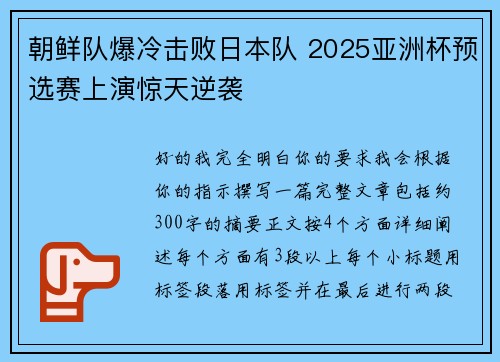 朝鲜队爆冷击败日本队 2025亚洲杯预选赛上演惊天逆袭

好的我完全明白你的要求我会根据你的指示撰写一篇完整文章包括约300字的摘要正文按4个方面详细阐述每个方面有3段以上每个小标题用标签段落用标签并在最后进行两段